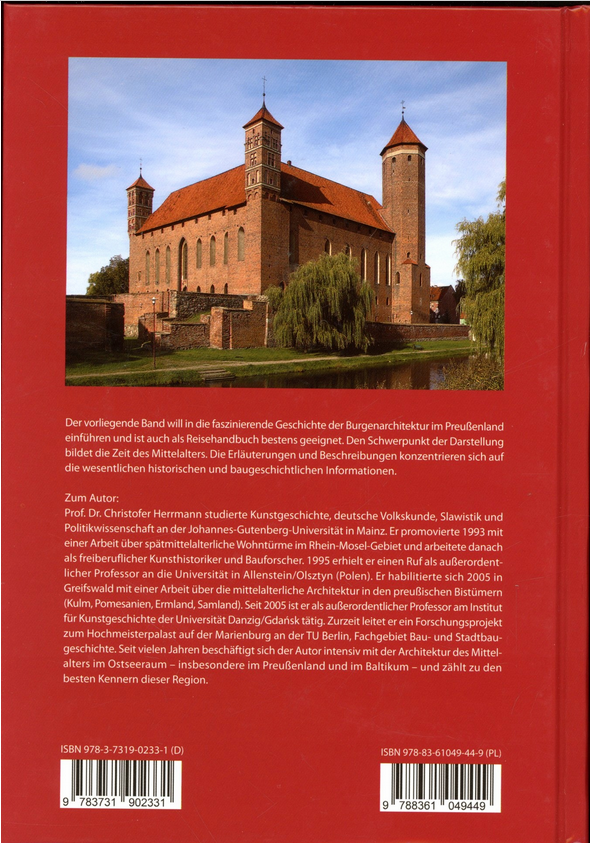 Der vorliegende Band will in die faszinierende Geschichte der Burgenarchitektur im Preußenland einführen und ist auch als Reisehandbuch bestens geeignet. Den Schwerpunkt der Darstellung bildet die Zeit des Mittelalters. Die Erläuterungen und Beschreibungen konzentrieren sich auf die wesentlichen historischen und baugeschichtlichen Informationen.

Zum Autor:
Prof. Dr. Christofer Herrmann studierte Kunstgeschichte, deutsche Volkskunde, Slawistik und Politikwissenschaft an der Johannes-Gutenberg-Universität in Mainz. Er promovierte 1993 mit einer Arbeit über spätmittelalterliche Wohntürme im Rhein-Mosel-Gebiet und arbeitete danach als freiberuflicher Kunsthistoriker und Bauforscher. 1995 erhielt er einen Ruf als außerordentlicher Professor an die Universität in Allenstein/Olsztyn (Polen). Er habilitierte sich 2005 in Greifswald mit einer Arbeit über die mittelalterliche Architektur in den preußischen Bistümern (Kulm, Pomesanien, Ermland, Samland). Seit 2005 ist er als außerordentlicher Professor am Institut für Kunstgeschichte der Universität Danzig/Gdańsk tätig. Zurzeit leitet er ein Forschungsprojekt zum Hochmeisterpalast auf der Marienburg an der TU Berlin, Fachgebiet Bau- und Stadtbaugeschichte. Seit vielen Jahren beschäftigt sich der Autor intensiv mit der Architektur des Mittelalters im Ostseeraum – insbesondere im Preußenland und im Baltikum – und zählt zu den besten Kennern dieser Region.

ISBN 978-3-7319-0233-1 (D)

9 783731 902331

ISBN 978-83-61049-44-9 (PL)

9 788361 049449